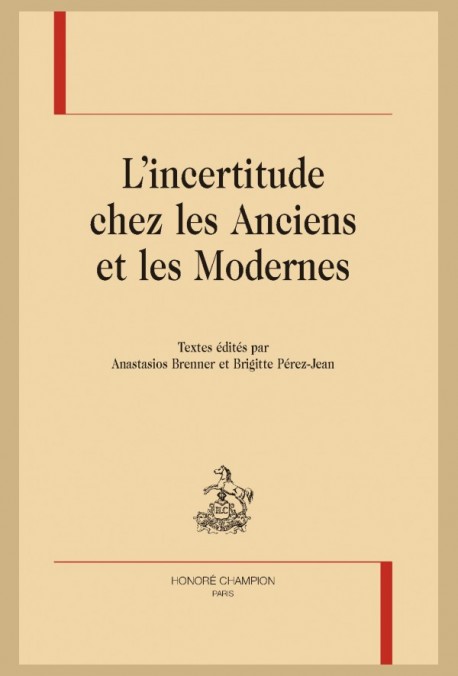 L'incertitude chez les Anciens et les Modernes

Textes édités par
Anastasios Brenner et Brigitte Pérez-Jean

HONORÉ CHAMPION
PARIS